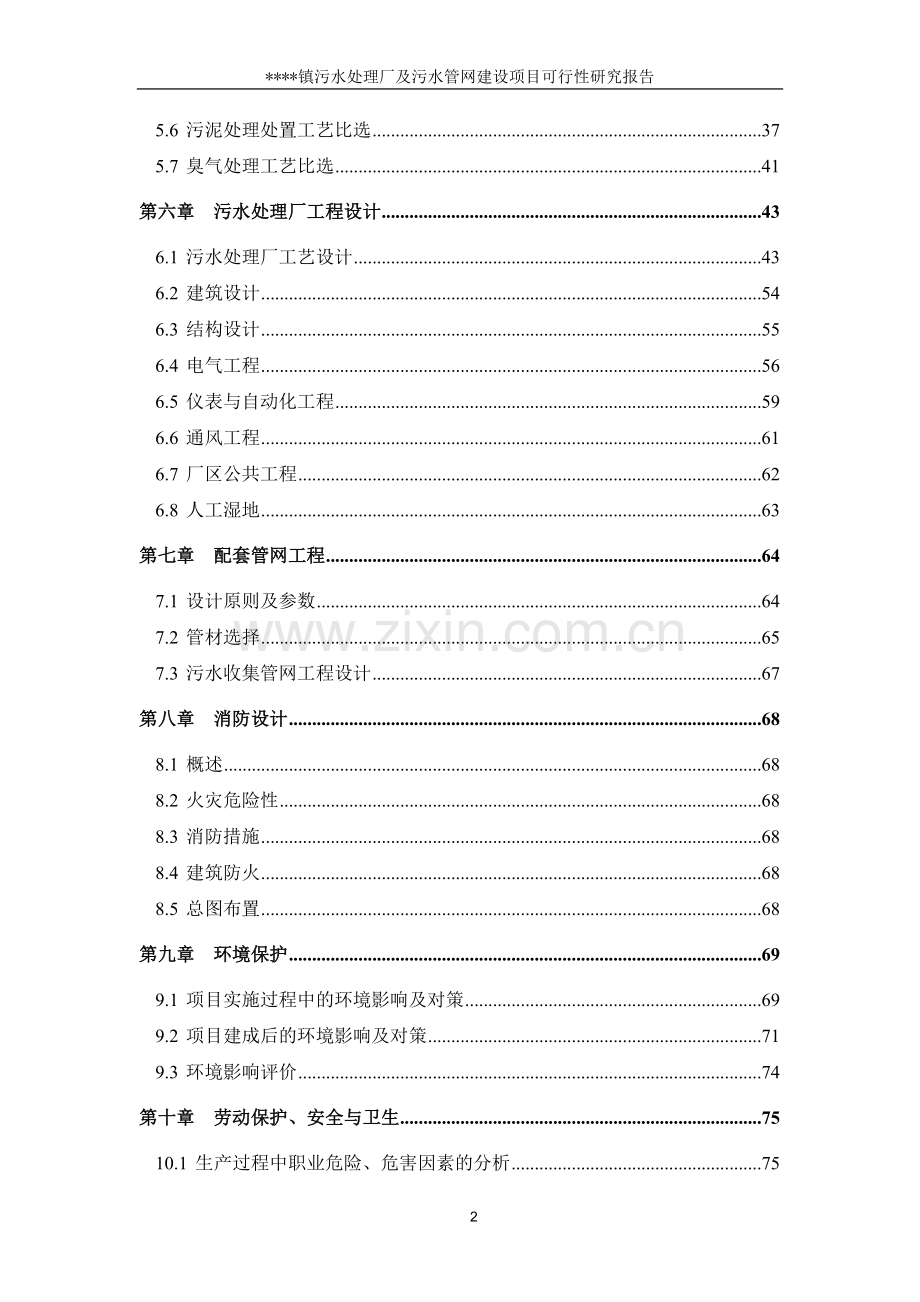 ****镇污水处理厂及污水管网建设项目可行性研究报告

5.6 污泥处理处置工艺比选 37

5.7 臭气处理工艺比选 41

第六章 污水处理厂工程设计 43

6.1 污水处理厂工艺设计 43

6.2 建筑设计 54

6.3 结构设计 55

6.4 电气工程 56

6.5 仪表与自动化工程 59

6.6 通风工程 61

6.7 厂区公共工程 62

6.8 人工湿地 63

第七章 配套管网工程 64

7.1 设计原则及参数 64

7.2 管材选择 65

7.3 污水收集管网工程设计 67

第八章 消防设计 68

8.1 概述 68

8.2 火灾危险性 68

8.3 消防措施 68

8.4 建筑防火 68

8.5 总图布置 68

第九章 环境保护 69

9.1 项目实施过程中的环境影响及对策 69

9.2 项目建成后的环境影响及对策 71

9.3 环境影响评价 74

第十章 劳动保护、安全与卫生 75

10.1 生产过程中职业危险、危害因素的分析 75

2

www.zixin.com.cn